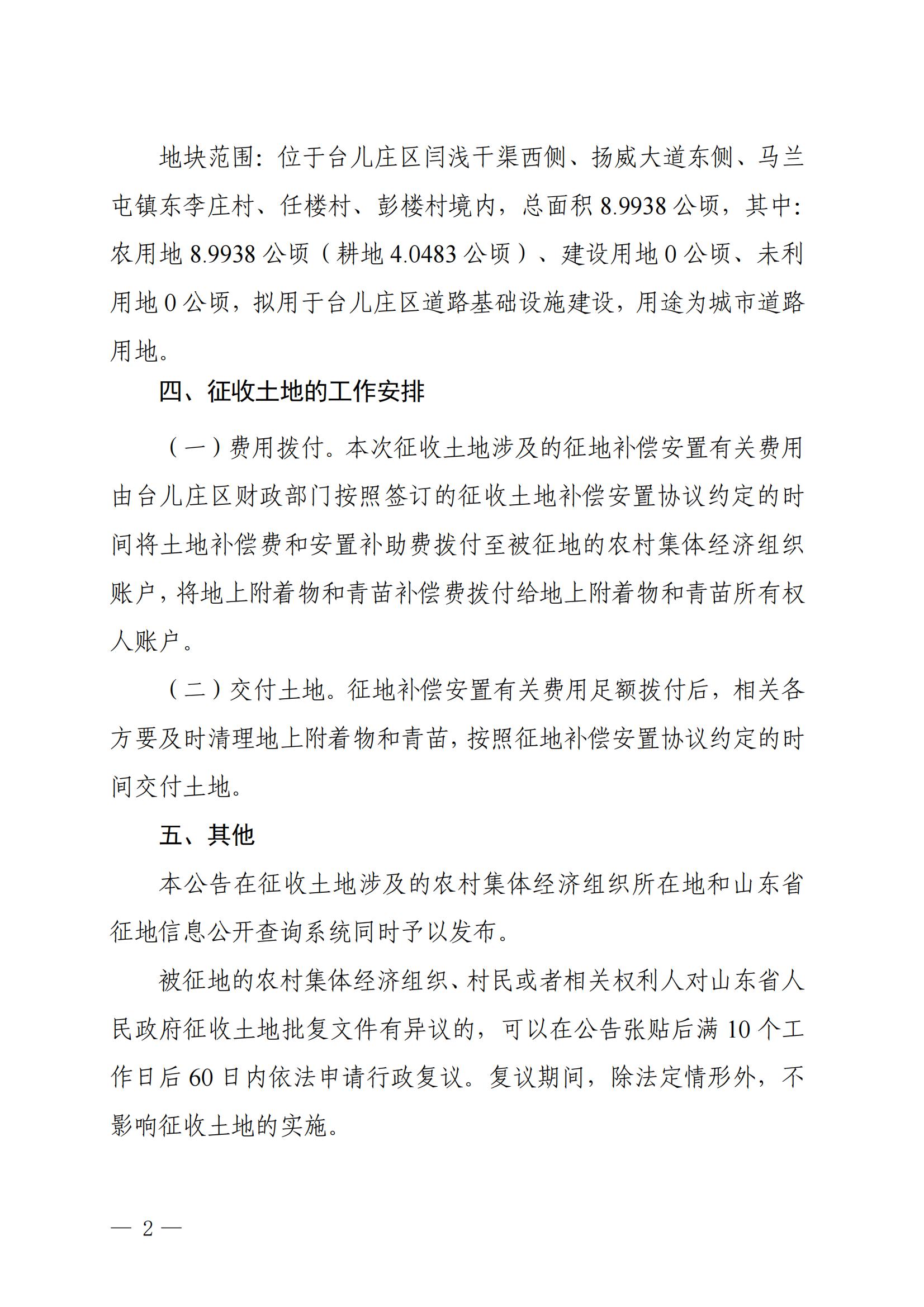 地块范围：位于台儿庄区闫浅干渠西侧、扬威大道东侧、马兰屯镇东李庄村、任楼村、彭楼村境内，总面积 8.9938 公顷，其中：农用地 8.9938 公顷（耕地 4.0483 公顷）、建设用地 0 公顷、未利用地 0 公顷，拟用于台儿庄区道路基础设施建设，用途为城市道路用地。

四、征收土地的工作安排

（一）费用拨付。本次征收土地涉及的征地补偿安置有关费用由台儿庄区财政部门按照签订的征收土地补偿安置协议约定的时间将土地补偿费和安置补助费拨付至被征地的农村集体经济组织账户，将地上附着物和青苗补偿费拨付给地上附着物和青苗所有权人账户。

（二）交付土地。征地补偿安置有关费用足额拨付后，相关各方要及时清理地上附着物和青苗，按照征地补偿安置协议约定的时间交付土地。

五、其他

本公告在征收土地涉及的农村集体经济组织所在地和山东省征地信息公开查询系统同时予以发布。

被征地的农村集体经济组织、村民或者相关权利人对山东省人民政府征收土地批复文件有异议的，可以在公告张贴后满 10 个工作日后 60 日内依法申请行政复议。复议期间，除法定情形外，不影响征收土地的实施。

— 2 —